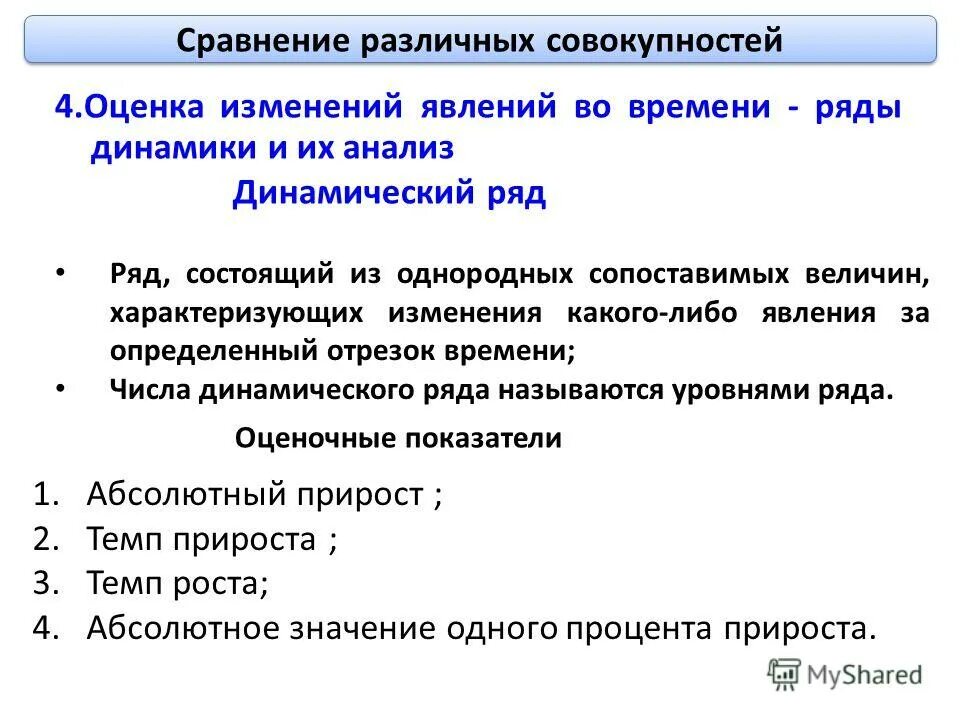 Сравнение различных совокупностей

4.Оценка изменений явлений во времени - ряды динамики и их анализ

Динамический ряд

• Ряд, состоящий из однородных сопоставимых величин, характеризующих изменения какого-либо явления за определенный отрезок времени;
• Числа динамического ряда называются уровнями ряда.

Оценочные показатели

1. Абсолютный прирост ;
2. Темп прироста ;
3. Темп роста;
4. Абсолютное значение одного процента прироста.

MyShared